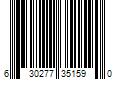 6 30277 35159 0